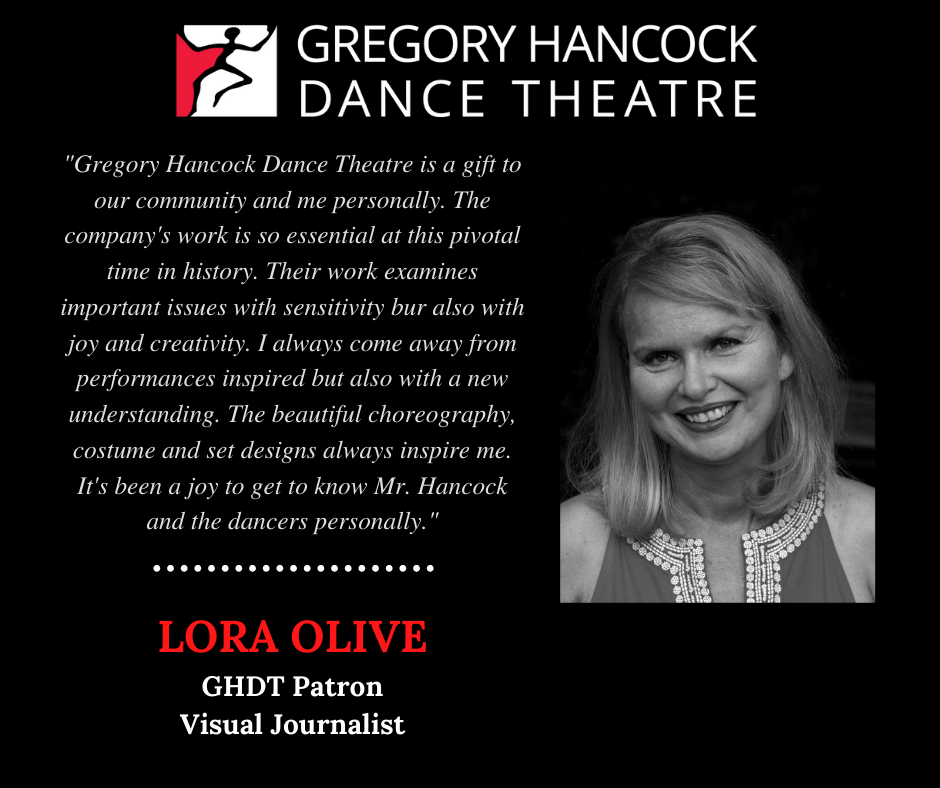 GREGORY HANCOCK
DANCE THEATRE

"Gregory Hancock Dance Theatre is a gift to our community and me personally. The company's work is so essential at this pivotal time in history. Their work examines important issues with sensitivity bur also with joy and creativity. I always come away from performances inspired but also with a new understanding. The beautiful choreography, costume and set designs always inspire me. It's been a joy to get to know Mr. Hancock and the dancers personally."

LORA OLIVE
GHDT Patron
Visual Journalist